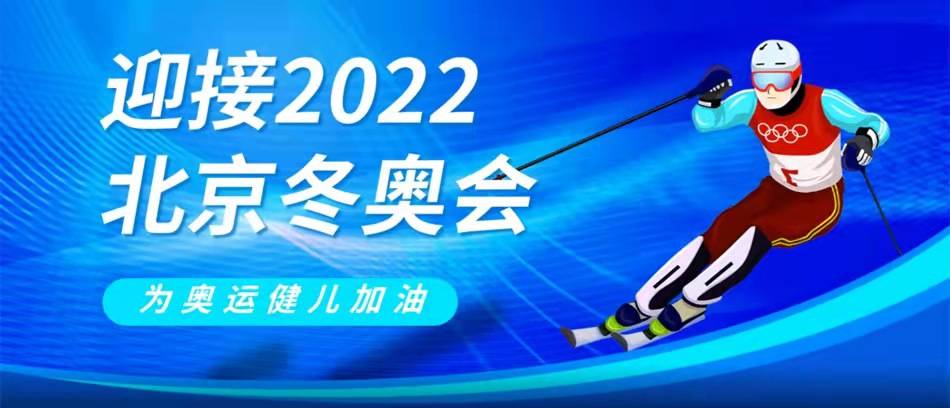 迎接2022
北京冬奥会

为奥运健儿加油